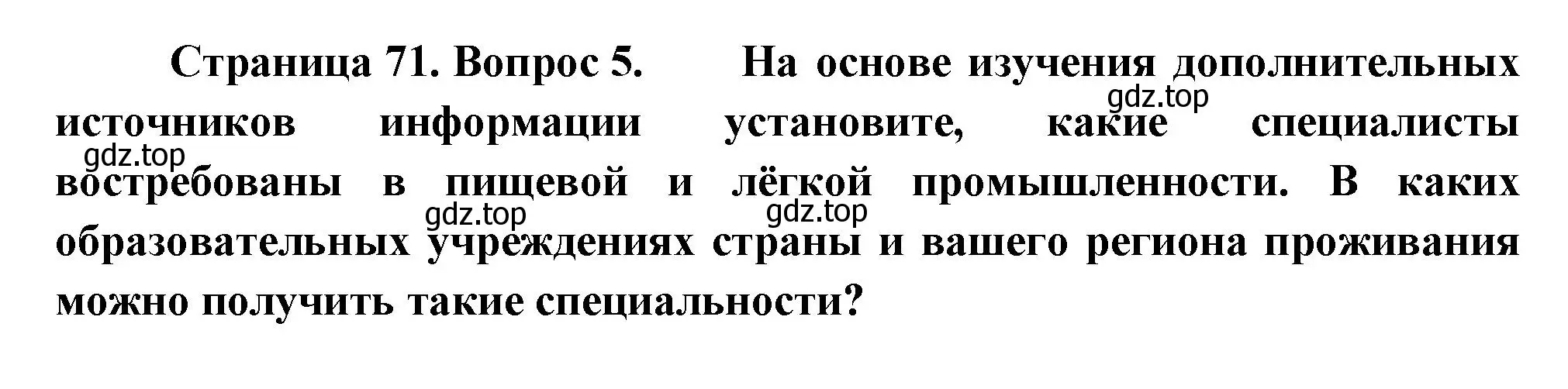 Страница 71. Вопрос 5. На основе изучения дополнительных источников информации установите, какие специалисты востребованы в пищевой и лёгкой промышленности. В каких образовательных учреждениях страны и вашего региона проживания можно получить такие специальности?

gdz.top gdz.top gdz.top gdz.top